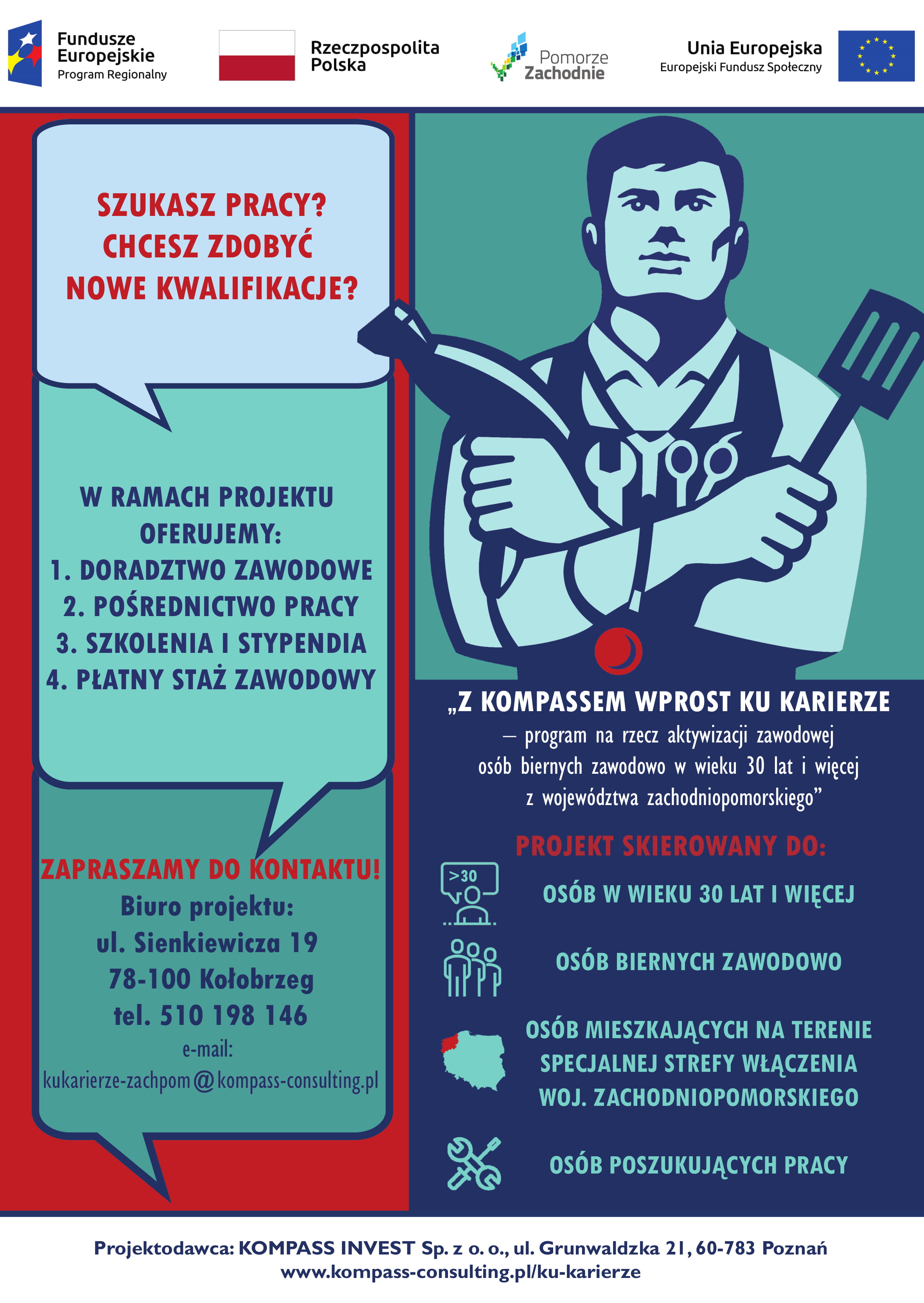 Fundusze Europejskie
Program Regionalny

Rzeczpospolita Polska

Pomorze Zachodnie

Unia Europejska
Europejski Fundusz Społeczny

SZUKASZ PRACY?
CHCESZ ZDOBYĆ NOWE KWALIFIKACJE?

W RAMACH PROJEKTU OFERUJEMY:
1. DORADZTWO ZAWODOWE
2. POŚREDNICTWO PRACY
3. SZKOLENIA I STYPENDIA
4. PŁATNY STAŻ ZAWODOWY

ZAPRASZAMY DO KONTAKTU!
Biuro projektu:
ul. Sienkiewicza 19
78-100 Kołobrzeg
tel. 510 198 146
e-mail:
kukarierze-zachpom@kompass-consulting.pl

„Z KOMPASSEM WPROST KU KARIERZE
– program na rzecz aktywizacji zawodowej osób biernych zawodowo w wieku 30 lat i więcej z województwa zachodniopomorskiego”

PROJEKT SKIEROWANY DO:

>30

OSÓB W WIEKU 30 LAT I WIĘCEJ

OSÓB BIERNYCH ZAWODOWO

OSÓB MIESZKAJĄCYCH NA TERENIE SPECJALNEJ STREFY WŁĄCZENIA WOJ. ZACHODNIOPOMORSKIEGO

OSÓB POSZUKUJĄCYCH PRACY

Projektodawca: KOMPASS INVEST Sp. z o. o., ul. Grunwaldzka 21, 60-783 Poznań
www.kompass-consulting.pl/ku-karierze